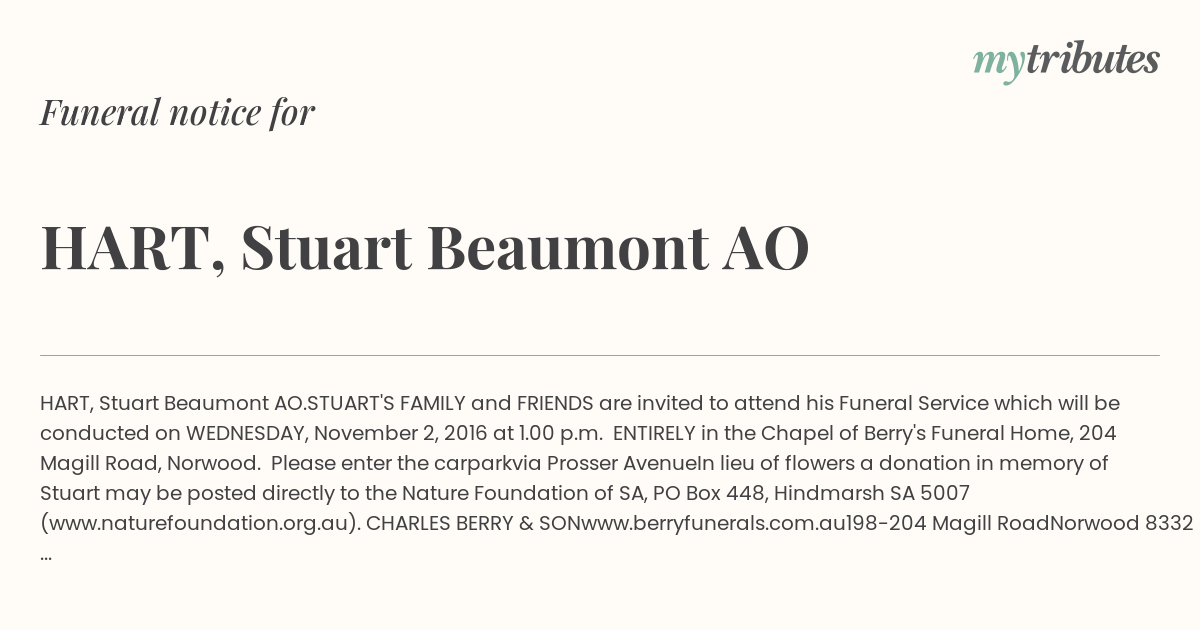 mytributes

Funeral notice for

HART, Stuart Beaumont AO

HART, Stuart Beaumont AO.STUART'S FAMILY and FRIENDS are invited to attend his Funeral Service which will be conducted on WEDNESDAY, November 2, 2016 at 1.00 p.m. ENTIRELY in the Chapel of Berry's Funeral Home, 204 Magill Road, Norwood. Please enter the carparkvia Prosser AvenueIn lieu of flowers a donation in memory of Stuart may be posted directly to the Nature Foundation of SA, PO Box 448, Hindmarsh SA 5007 (www.naturefoundation.org.au). CHARLES BERRY & SONwww.berryfunerals.com.au198-204 Magill RoadNorwood 8332 ...